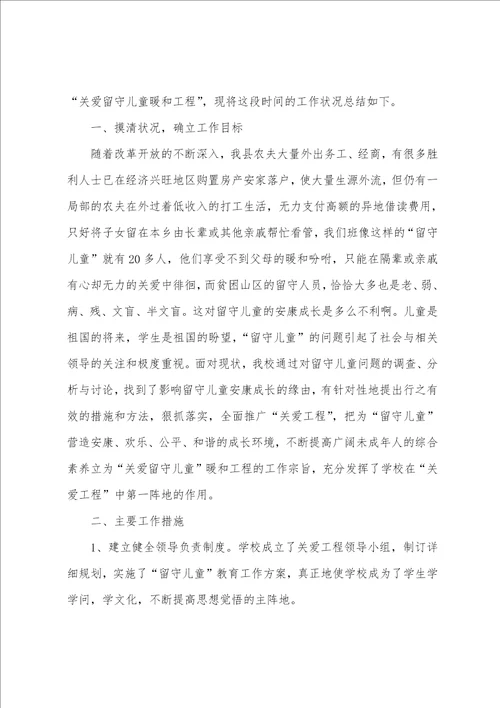 “关爱留守儿童暖和工程”，现将这段时间的工作状况总结如下。

一、摸清状况，确立工作目标

随着改革开放的不断深入，我县农夫大量外出务工、经商，有很多胜利人士已在经济兴旺地区购置房产安家落户，使大量生源外流，但仍有一局部的农夫在外过着低收入的打工生活，无力支付高额的异地借读费用，只好将子女留在本乡由长辈或其他亲戚帮忙看管，我们班像这样的“留守儿童”就有20多人，他们享受不到父母的暖和吩咐，只能在隔辈或亲戚有心却无力的关爱中徘徊，而贫困山区的留守人员，恰恰大多也是老、弱、病、残、文盲、半文盲。这对留守儿童的安康成长是多么不利啊。儿童是祖国的将来，学生是祖国的盼望，“留守儿童”的问题引起了社会与相关领导的关注和极度重视。面对现状，我校通过对留守儿童问题的调查、分析与讨论，找到了影响留守儿童安康成长的缘由，有针对性地提出行之有效的措施和方法，狠抓落实，全面推广“关爱工程”，把为“留守儿童”营造安康、欢乐、公平、和谐的成长环境，不断提高广阔未成年人的综合素养立为“关爱留守儿童”暖和工程的工作宗旨，充分发挥了学校在“关爱工程”中第一阵地的作用。

二、主要工作措施

1、建立健全领导负责制度。学校成立了关爱工程领导小组，制订详细规划，实施了“留守儿童”教育工作方案，真正地使学校成为了学生学学问，学文化，不断提高思想觉悟的主阵地。